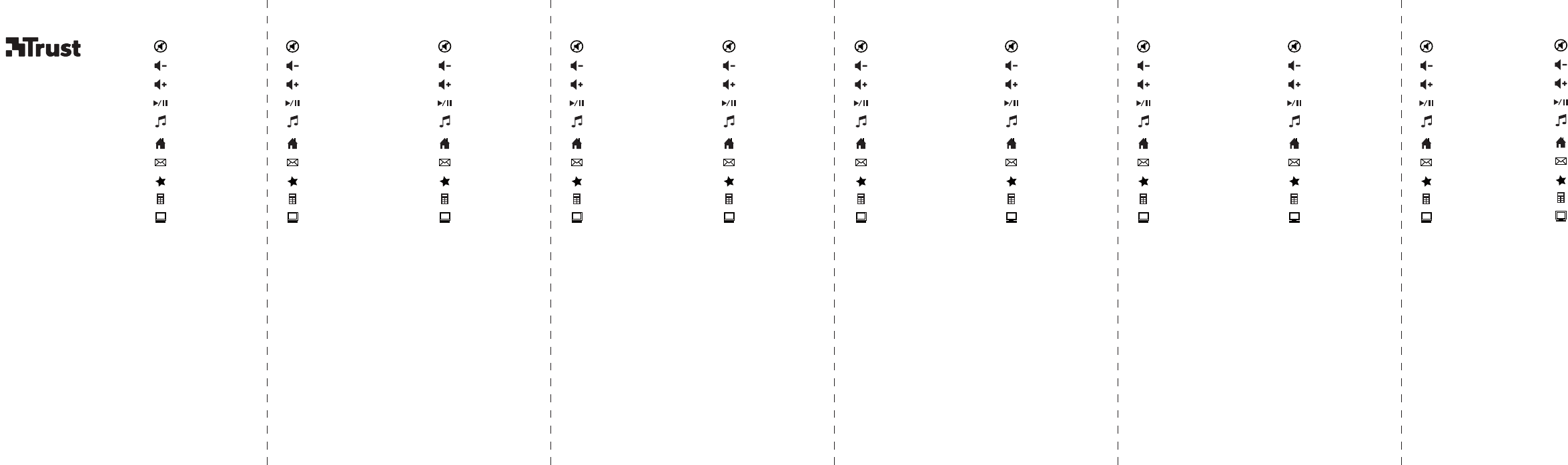 Trust